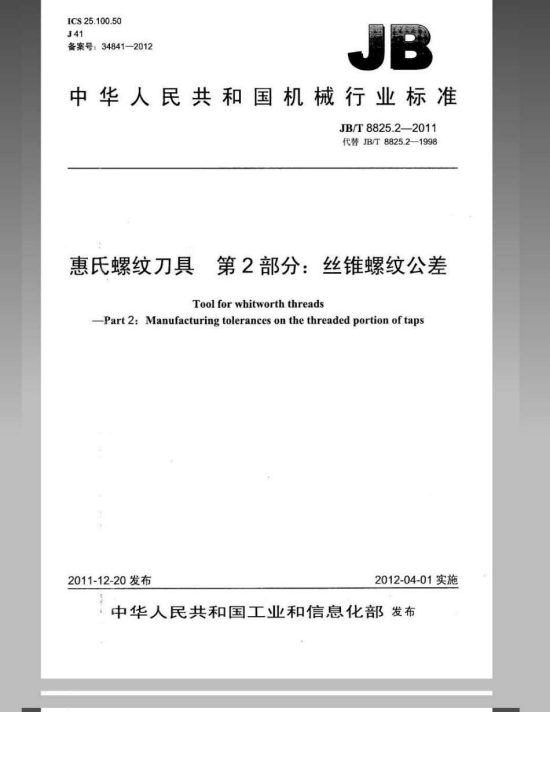 ICS 25.100.50
J 41
备案号：34841—2012

JB

中华人民共和国机械行业标准

JB/T 8825.2—2011
代替 JB/T 8825.2—1998

惠氏螺纹刀具　第2部分：丝锥螺纹公差

Tool for whitworth threads
—Part 2：Manufacturing tolerances on the threaded portion of taps

2011-12-20 发布

2012-04-01 实施

中华人民共和国工业和信息化部 发布